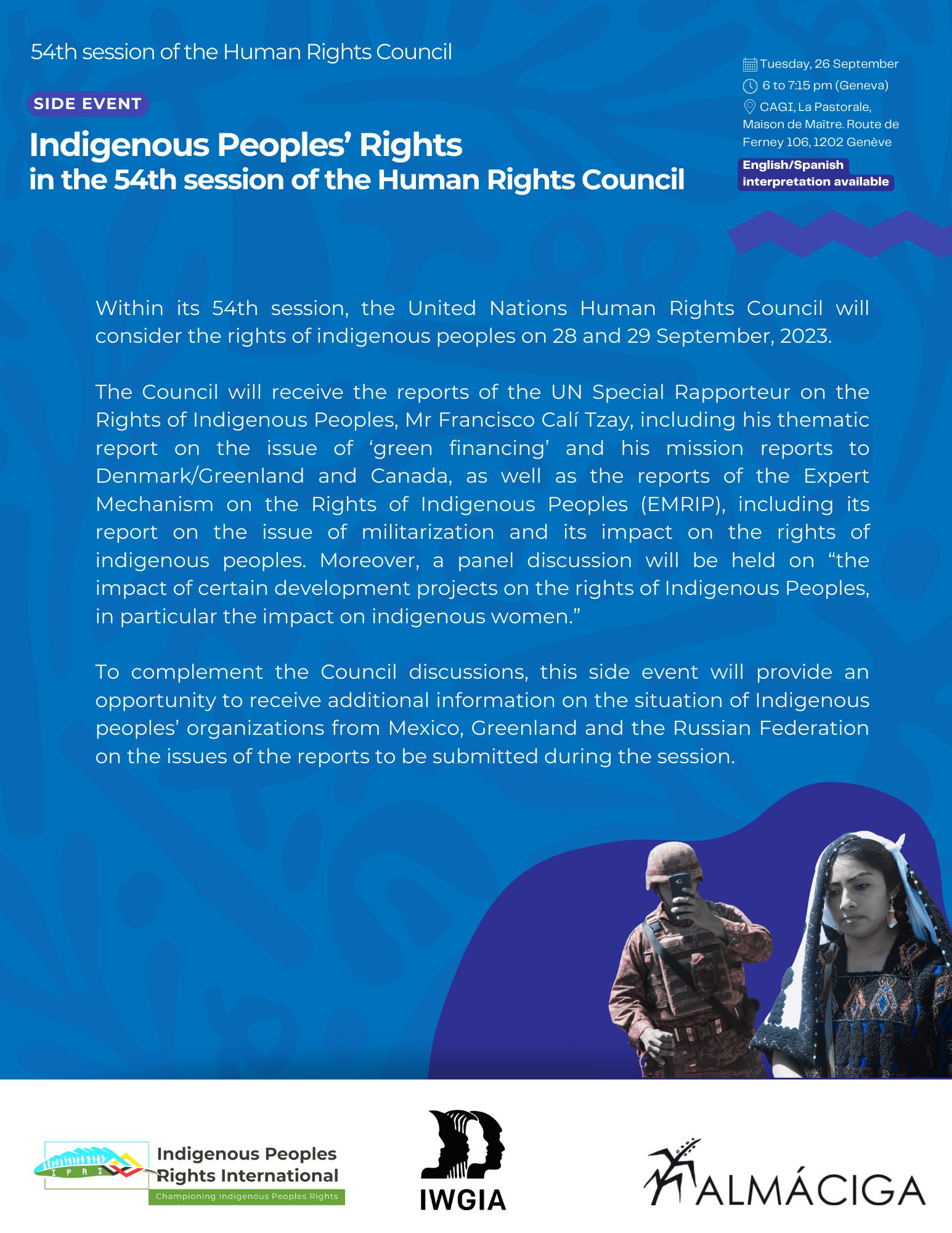 54th session of the Human Rights Council

SIDE EVENT

Indigenous Peoples' Rights in the 54th session of the Human Rights Council

Tuesday, 26 September
6 to 7:15 pm (Geneva)
CAGI, La Pastorale, Maison de Maître. Route de Ferney 106, 1202 Genève

English/Spanish interpretation available

Within its 54th session, the United Nations Human Rights Council will consider the rights of indigenous peoples on 28 and 29 September, 2023.

The Council will receive the reports of the UN Special Rapporteur on the Rights of Indigenous Peoples, Mr Francisco Calí Tzay, including his thematic report on the issue of 'green financing' and his mission reports to Denmark/Greenland and Canada, as well as the reports of the Expert Mechanism on the Rights of Indigenous Peoples (EMRIP), including its report on the issue of militarization and its impact on the rights of indigenous peoples. Moreover, a panel discussion will be held on "the impact of certain development projects on the rights of Indigenous Peoples, in particular the impact on indigenous women."

To complement the Council discussions, this side event will provide an opportunity to receive additional information on the situation of Indigenous peoples' organizations from Mexico, Greenland and the Russian Federation on the issues of the reports to be submitted during the session.

IPRI
Indigenous Peoples Rights International
Championing Indigenous Peoples Rights

IWGIA

ALMÁCIGA